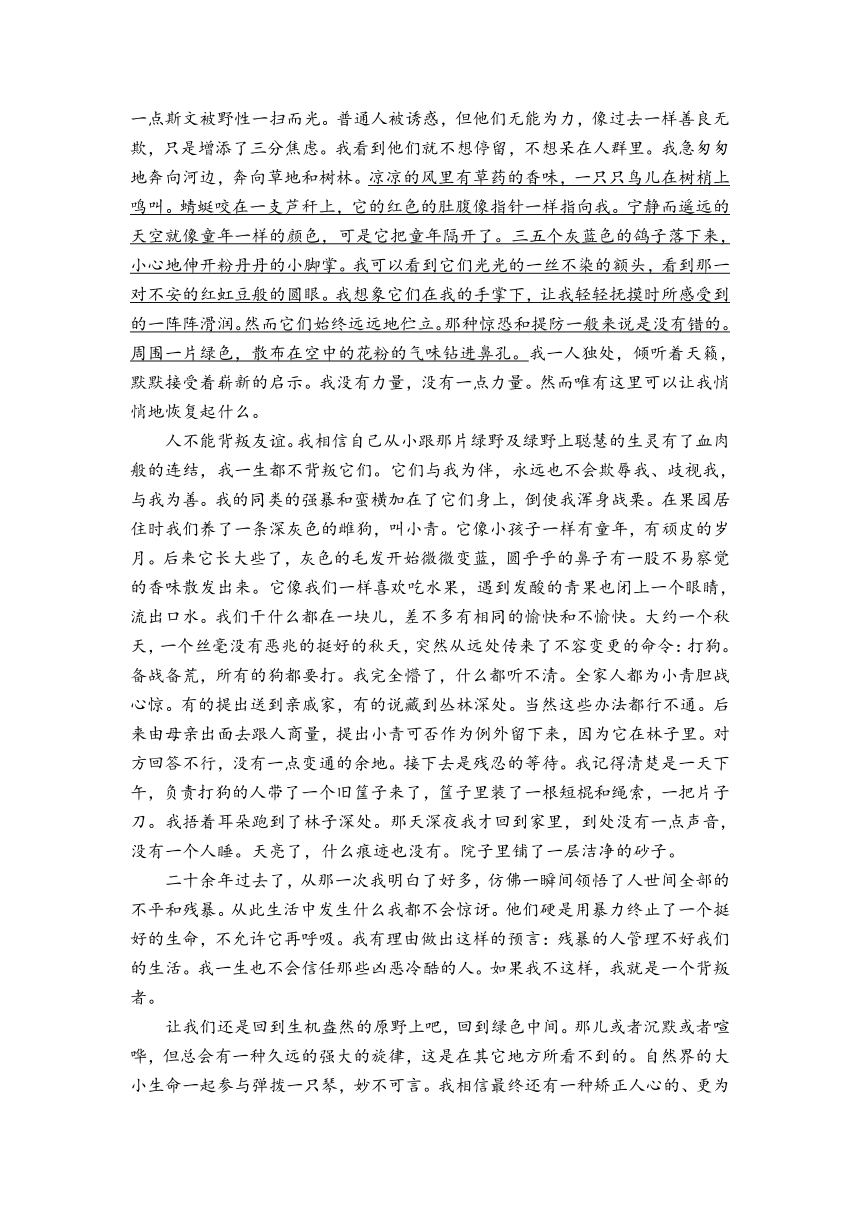 一点斯文被野性一扫而光。普通人被诱惑，但他们无能为力，像过去一样善良无欺，只是增添了三分焦虑。我看到他们就不想停留，不想呆在人群里。我急匆匆地奔向河边，奔向草地和树林。凉凉的风里有草药的香味，一只只鸟儿在树梢上鸣叫。蜻蜓咬在一支芦秆上，它的红色的肚腹像指针一样指向我。宁静而遥远的天空就像童年一样的颜色，可是它把童年隔开了。三五个灰蓝色的鸽子落下来，小心地伸开粉丹丹的小脚掌。我可以看到它们光光的一丝不染的额头，看到那一对不安的红虹豆般的圆眼。我想象它们在我的手掌下，让我轻轻抚摸时所感受到的一阵阵滑润。然而它们始终远远地伫立。那种惊恐和提防一般来说是没有错的。周围一片绿色，散布在空中的花粉的气味钻进鼻孔。我一人独处，倾听着天籁，默默接受着崭新的启示。我没有力量，没有一点力量。然而唯有这里可以让我悄悄地恢复起什么。

人不能背叛友谊。我相信自己从小跟那片绿野及绿野上聪慧的生灵有了血肉般的连结，我一生都不背叛它们。它们与我为伴，永远也不会欺辱我、歧视我，与我为善。我的同类的强暴和蛮横加在了它们身上，倒使我浑身战栗。在果园居住时我们养了一条深灰色的雌狗，叫小青。它像小孩子一样有童年，有顽皮的岁月。后来它长大些了，灰色的毛发开始微微变蓝，圆乎乎的鼻子有一股不易察觉的香味散发出来。它像我们一样喜欢吃水果，遇到发酸的青果也闭上一个眼睛，流出口水。我们干什么都在一块儿，差不多有相同的愉快和不愉快。大约一个秋天，一个丝毫没有恶兆的挺好的秋天，突然从远处传来了不容变更的命令：打狗。备战备荒，所有的狗都要打。我完全懵了，什么都听不清。全家人都为小青胆战心惊。有的提出送到亲戚家，有的说藏到丛林深处。当然这些办法都行不通。后来由母亲出面去跟人商量，提出小青可否作为例外留下来，因为它在林子里。对方回答不行，没有一点变通的余地。接下去是残忍的等待。我记得清楚是一天下午，负责打狗的人带了一个旧筐子来了，筐子里装了一根短棍和绳索，一把片子刀。我捂着耳朵跑到了林子深处。那天深夜我才回到家里，到处没有一点声音，没有一个人睡。天亮了，什么痕迹也没有。院子里铺了一层洁净的砂子。

二十余年过去了，从那一次我明白了好多，仿佛一瞬间领悟了人世间全部的不平和残暴。从此生活中发生什么我都不会惊讶。他们硬是用暴力终止了一个挺好的生命，不允许它再呼吸。我有理由做出这样的预言：残暴的人管理不好我们的生活。我一生也不会信任那些凶恶冷酷的人。如果我不这样，我就是一个背叛者。

让我们还是回到生机盎然的原野上吧，回到绿色中间。那儿或者沉默或者喧哗，但总会有一种久远的强大的旋律，这是在其它地方所看不到的。自然界的大小生命一起参与弹拨一只琴，妙不可言。我相信最终还有一种矫正人心的、更为